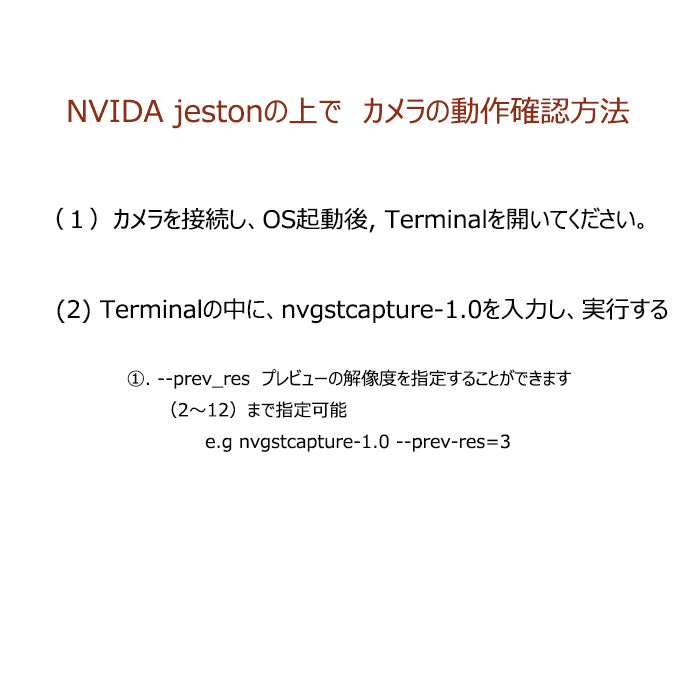 NVIDA jestonの上で カメラの動作確認方法

（１）カメラを接続し、OS起動後, Terminalを開いてください。

(2) Terminalの中に、nvgstcapture-1.0を入力し、実行する

①. --prev_res プレビューの解像度を指定することができます

（2～12）まで指定可能

e.g nvgstcapture-1.0 --prev-res=3